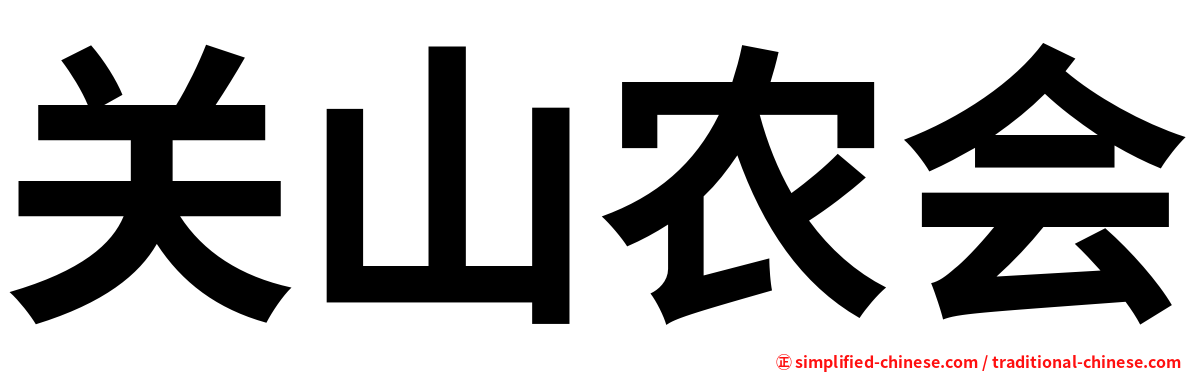 关山农会

㊣ simplified-chinese.com / traditional-chinese.com